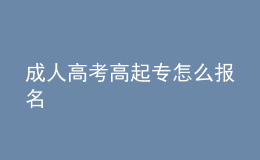 成人高考高起专怎么报名